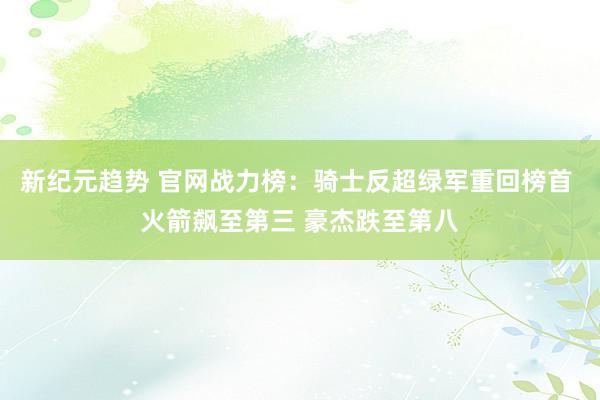 新纪元趋势 官网战力榜：骑士反超绿军重回榜首 火箭飙至第三 豪杰跌至第八